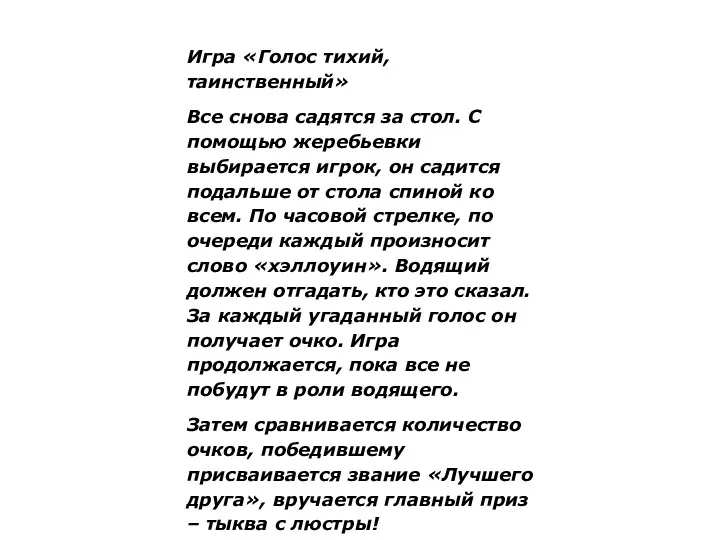 Игра «Голос тихий, таинственный»

Все снова садятся за стол. С помощью жеребьевки выбирается игрок, он садится подальше от стола спиной ко всем. По часовой стрелке, по очереди каждый произносит слово «хэллоуин». Водящий должен отгадать, кто это сказал. За каждый угаданный голос он получает очко. Игра продолжается, пока все не побудут в роли водящего.

Затем сравнивается количество очков, победившему присваивается звание «Лучшего друга», вручается главный приз – тыква с люстры!